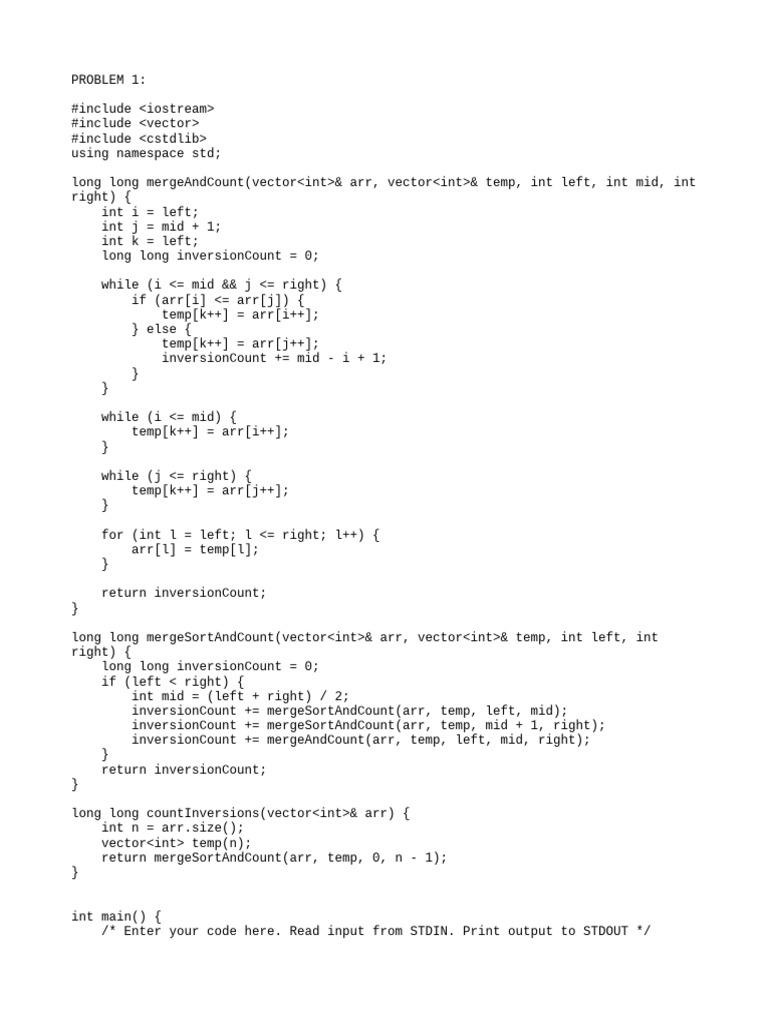 PROBLEM 1:

#include <iostream>
#include <vector>
#include <cstdlib>
using namespace std;

long long mergeAndCount(vector<int>& arr, vector<int>& temp, int left, int mid, int right) {
    int i = left;
    int j = mid + 1;
    int k = left;
    long long inversionCount = 0;

    while (i <= mid && j <= right) {
        if (arr[i] <= arr[j]) {
            temp[k++] = arr[i++];
        } else {
            temp[k++] = arr[j++];
            inversionCount += mid - i + 1;
        }
    }

    while (i <= mid) {
        temp[k++] = arr[i++];
    }

    while (j <= right) {
        temp[k++] = arr[j++];
    }

    for (int l = left; l <= right; l++) {
        arr[l] = temp[l];
    }

    return inversionCount;
}

long long mergeSortAndCount(vector<int>& arr, vector<int>& temp, int left, int right) {
    long long inversionCount = 0;
    if (left < right) {
        int mid = (left + right) / 2;
        inversionCount += mergeSortAndCount(arr, temp, left, mid);
        inversionCount += mergeSortAndCount(arr, temp, mid + 1, right);
        inversionCount += mergeAndCount(arr, temp, left, mid, right);
    }
    return inversionCount;
}

long long countInversions(vector<int>& arr) {
    int n = arr.size();
    vector<int> temp(n);
    return mergeSortAndCount(arr, temp, 0, n - 1);
}

int main() {
    /* Enter your code here. Read input from STDIN. Print output to STDOUT */